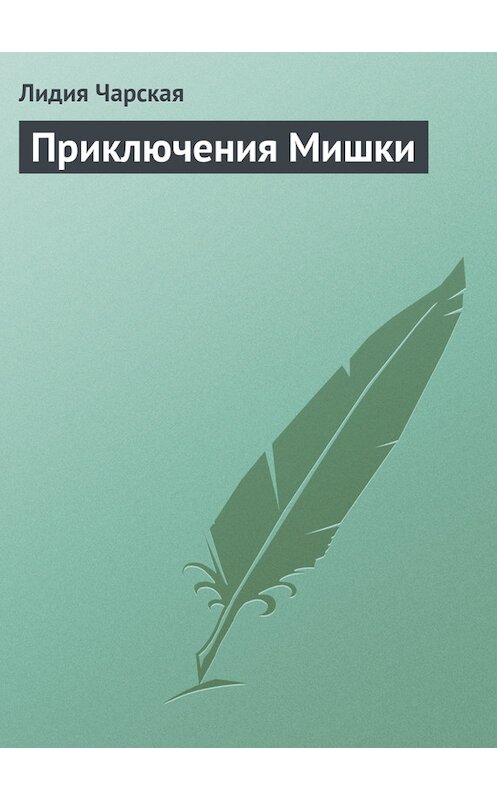 Лидия Чарская

Приключения Мишки